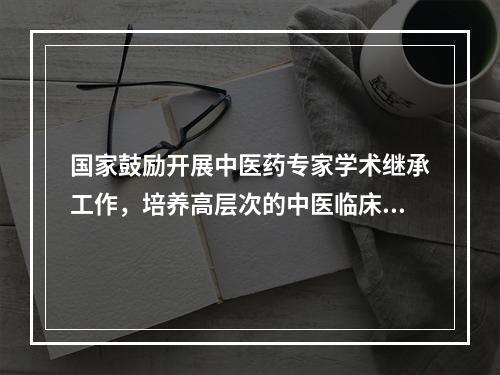 国家鼓励开展中医药专家学术继承工作，培养高层次的中医临床...